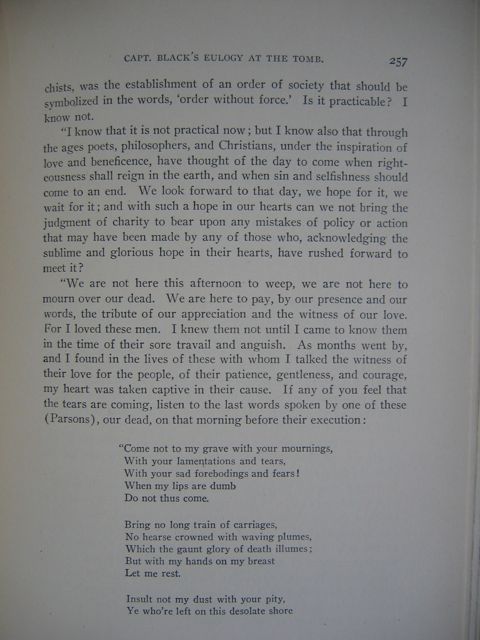 CAPT. BLACK'S EULOGY AT THE TOMB. 257

chists, was the establishment of an order of society that should be symbolized in the words, 'order without force.' Is it practicable? I know not.

"I know that it is not practical now; but I know also that through the ages poets, philosophers, and Christians, under the inspiration of love and beneficence, have thought of the day to come when righteousness shall reign in the earth, and when sin and selfishness should come to an end. We look forward to that day, we hope for it, we wait for it; and with such a hope in our hearts can we not bring the judgment of charity to bear upon any mistakes of policy or action that may have been made by any of those who, acknowledging the sublime and glorious hope in their hearts, have rushed forward to meet it?

"We are not here this afternoon to weep, we are not here to mourn over our dead. We are here to pay, by our presence and our words, the tribute of our appreciation and the witness of our love. For I loved these men. I knew them not until I came to know them in the time of their sore travail and anguish. As months went by, and I found in the lives of these with whom I talked the witness of their love for the people, of their patience, gentleness, and courage, my heart was taken captive in their cause. If any of you feel that the tears are coming, listen to the last words spoken by one of these (Parsons), our dead, on that morning before their execution:

"Come not to my grave with your mournings,
With your lamentations and tears,
With your sad forebodings and fears!
When my lips are dumb
Do not thus come.

Bring no long train of carriages,
No hearse crowned with waving plumes,
Which the gaunt glory of death illumes;
But with my hands on my breast
Let me rest.

Insult not my dust with your pity,
Ye who're left on this desolate shore